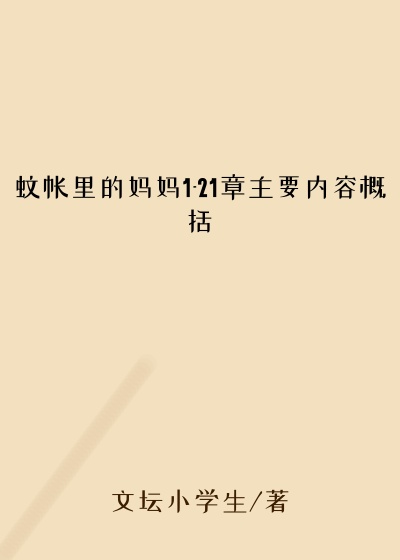 蚊帐里的妈妈1-21章主要内容概括

文坛小学生/著